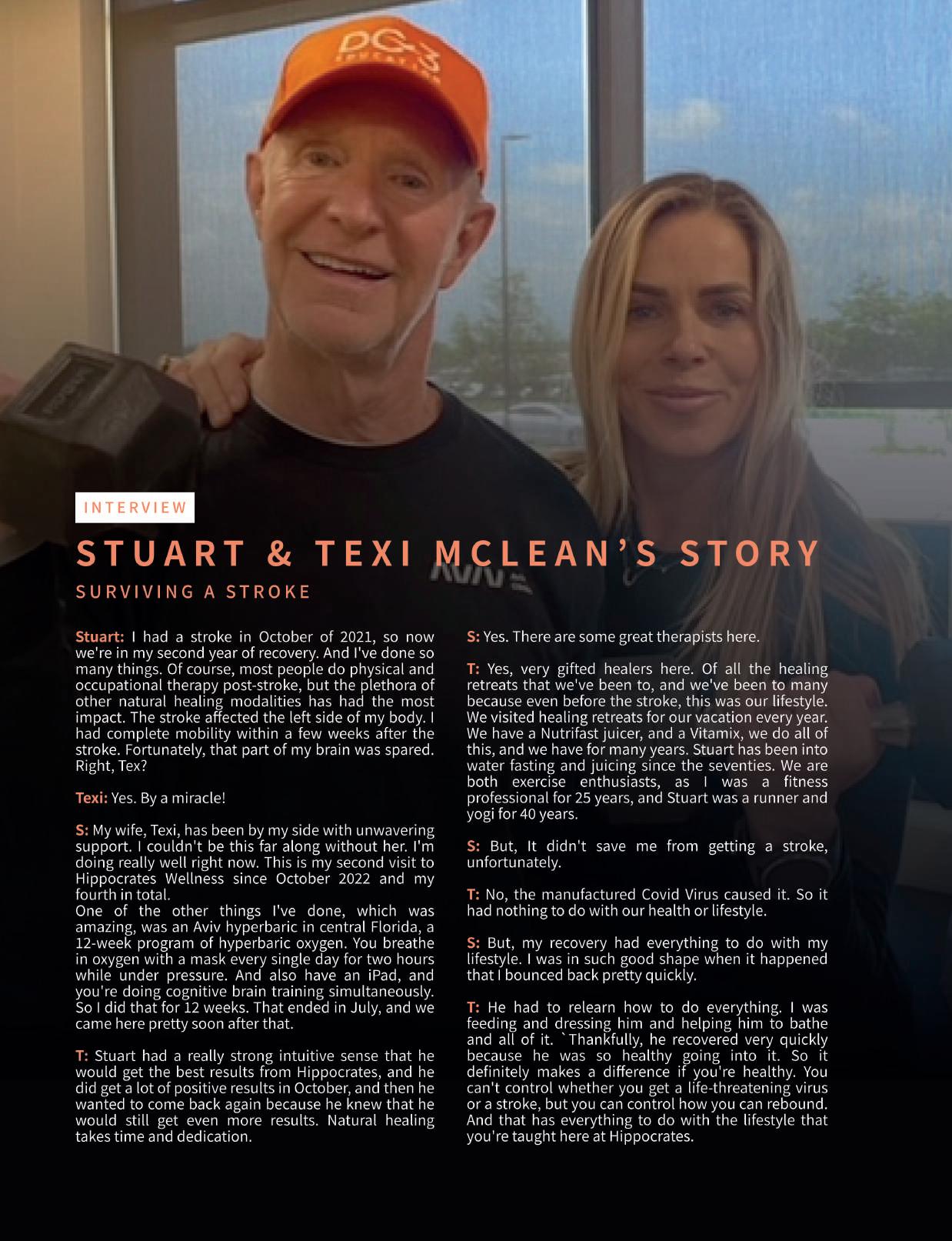 INTERVIEW

STUART & TEXI MCLEAN'S STORY

SURVIVING A STROKE

Stuart: I had a stroke in October of 2021, so now we're in my second year of recovery. And I've done so many things. Of course, most people do physical and occupational therapy post-stroke, but the plethora of other natural healing modalities has had the most impact. The stroke affected the left side of my body. I had complete mobility within a few weeks after the stroke. Fortunately, that part of my brain was spared. Right, Tex?

Texi: Yes. By a miracle!

S: My wife, Texi, has been by my side with unwavering support. I couldn't be this far along without her. I'm doing really well right now. This is my second visit to Hippocrates Wellness since October 2022 and my fourth in total.
One of the other things I've done, which was amazing, was an Aviv hyperbaric in central Florida, a 12-week program of hyperbaric oxygen. You breathe in oxygen with a mask every single day for two hours while under pressure. And also have an iPad, and you're doing cognitive brain training simultaneously. So I did that for 12 weeks. That ended in July, and we came here pretty soon after that.

T: Stuart had a really strong intuitive sense that he would get the best results from Hippocrates, and he did get a lot of positive results in October, and then he wanted to come back again because he knew that he would still get even more results. Natural healing takes time and dedication.

S: Yes. There are some great therapists here.

T: Yes, very gifted healers here. Of all the healing retreats that we've been to, and we've been to many because even before the stroke, this was our lifestyle. We visited healing retreats for our vacation every year. We have a Nutrifast juicer, and a Vitamix, we do all of this, and we have for many years. Stuart has been into water fasting and juicing since the seventies. We are both exercise enthusiasts, as I was a fitness professional for 25 years, and Stuart was a runner and yogi for 40 years.

S: But, It didn't save me from getting a stroke, unfortunately.

T: No, the manufactured Covid Virus caused it. So it had nothing to do with our health or lifestyle.

S: But, my recovery had everything to do with my lifestyle. I was in such good shape when it happened that I bounced back pretty quickly.

T: He had to relearn how to do everything. I was feeding and dressing him and helping him to bathe and all of it. `Thankfully, he recovered very quickly because he was so healthy going into it. So it definitely makes a difference if you're healthy. You can't control whether you get a life-threatening virus or a stroke, but you can control how you can rebound. And that has everything to do with the lifestyle that you're taught here at Hippocrates.